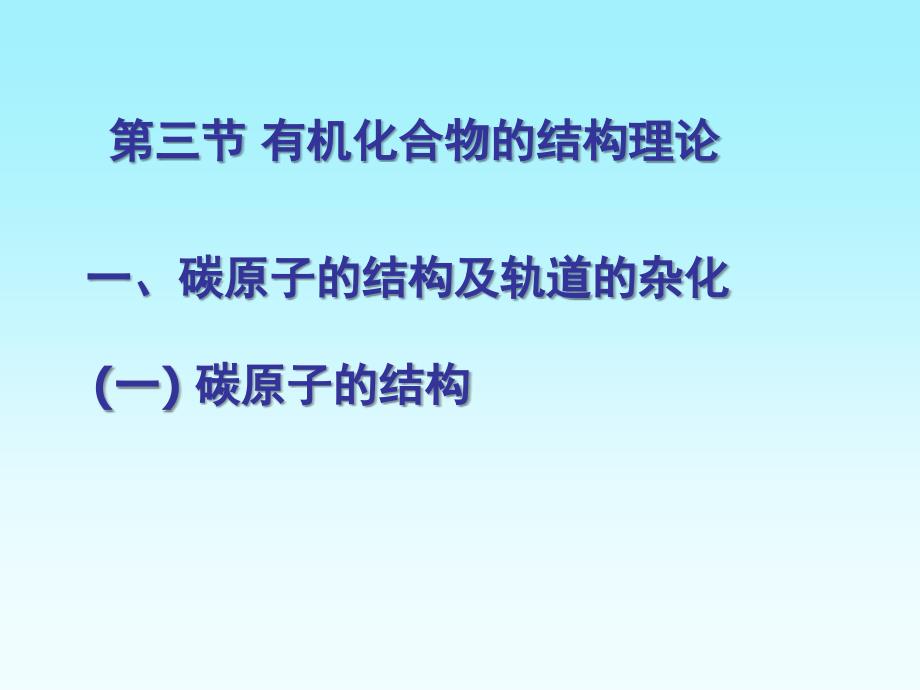 第三节 有机化合物的结构理论

一、碳原子的结构及轨道的杂化

(一) 碳原子的结构